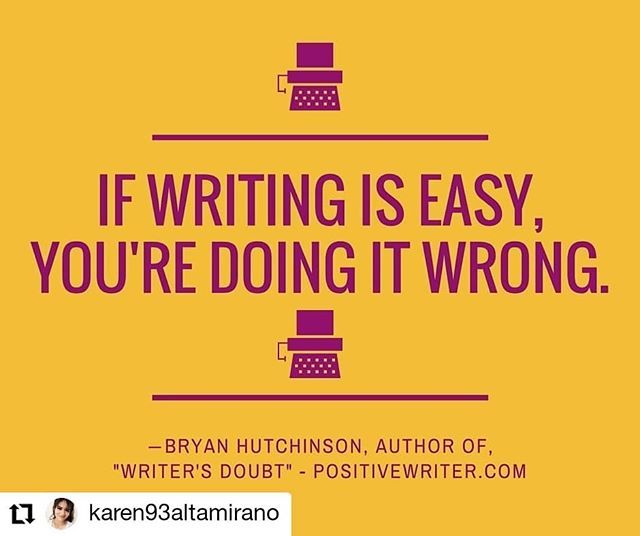 IF WRITING IS EASY, YOU'RE DOING IT WRONG.

—BRYAN HUTCHINSON, AUTHOR OF, "WRITER'S DOUBT" - POSITIVEWRITER.COM

karen93altamirano